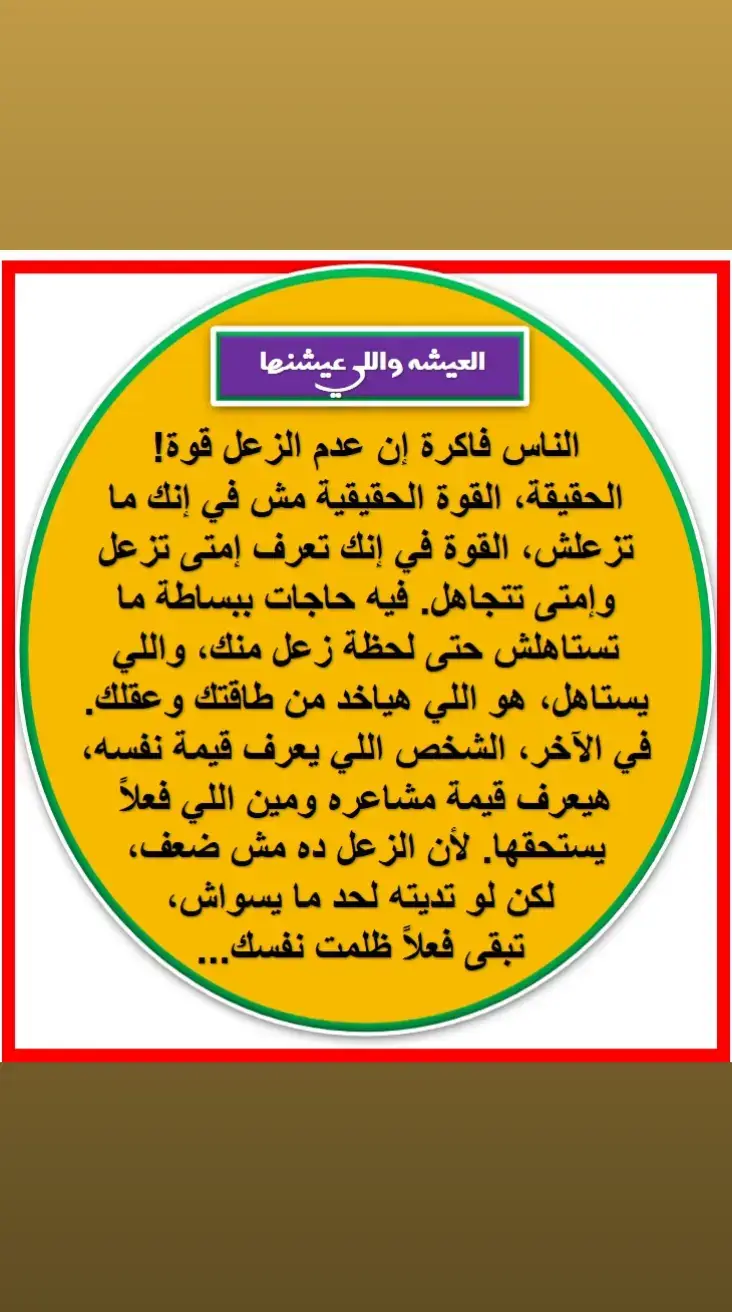 العيشه واللي عيشنها

الناس فاكرة إن عدم الزعل قوة! الحقيقة، القوة الحقيقية مش في إنك ما تزعلش، القوة في إنك تعرف إمتى تزعل وإمتى تتجاهل. فيه حاجات ببساطة ما تستاهلش حتى لحظة زعل منك، واللي يستاهل، هو اللي هياخد من طاقتك وعقلك. في الآخر، الشخص اللي يعرف قيمة نفسه، هيعرف قيمة مشاعره ومين اللي فعلاً يستحقها. لأن الزعل ده مش ضعف، لكن لو تديته لحد ما يسواش، تبقى فعلاً ظلمت نفسك...